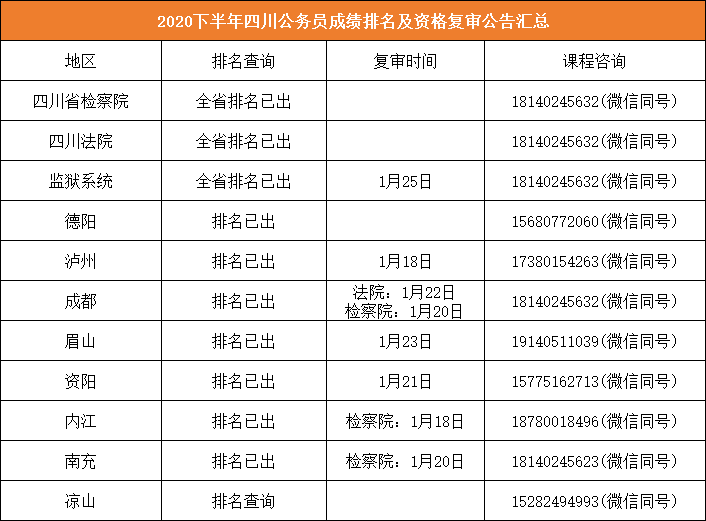 2020下半年四川公务员成绩排名及资格复审公告汇总

| 地区 | 排名查询 | 复审时间 | 课程咨询 |
|---|---|---|---|
| 四川省检察院 | 全省排名已出 | | 18140245632(微信同号) |
| 四川法院 | 全省排名已出 | | 18140245632(微信同号) |
| 监狱系统 | 全省排名已出 | 1月25日 | 18140245632(微信同号) |
| 德阳 | 排名已出 | | 15680772060(微信同号) |
| 泸州 | 排名已出 | 1月18日 | 17380154263(微信同号) |
| 成都 | 排名已出 | 法院：1月22日 检察院：1月20日 | 18140245632(微信同号) |
| 眉山 | 排名已出 | 1月23日 | 19140511039(微信同号) |
| 资阳 | 排名已出 | 1月21日 | 15775162713(微信同号) |
| 内江 | 排名已出 | 检察院：1月18日 | 18780018496(微信同号) |
| 南充 | 排名已出 | 检察院：1月20日 | 18140245623(微信同号) |
| 凉山 | 排名查询 | | 15282494993(微信同号) |